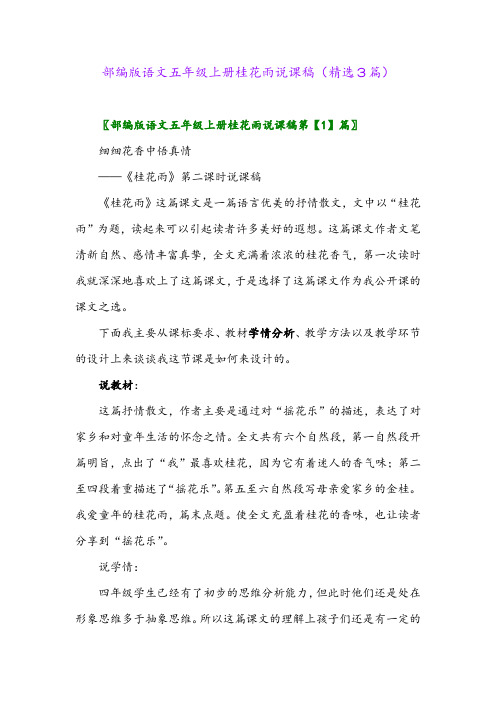 部编版语文五年级上册桂花雨说课稿（精选3篇）

〖部编版语文五年级上册桂花雨说课稿第【1】篇〗

细细花香中悟真情

——《桂花雨》第二课时说课稿

《桂花雨》这篇课文是一篇语言优美的抒情散文，文中以“桂花雨”为题，读起来可以引起读者许多美好的遐想。这篇课文作者文笔清新自然、感情丰富真挚，全文充满着浓浓的桂花香气，第一次读时我就深深地喜欢上了这篇课文，于是选择了这篇课文作为我公开课的课文之选。

下面我主要从课标要求、教材学情分析、教学方法以及教学环节的设计上来谈谈我这节课是如何来设计的。

说教材：

这篇抒情散文，作者主要是通过对“摇花乐”的描述，表达了对家乡和对童年生活的怀念之情。全文共有六个自然段，第一自然段开篇明旨，点出了“我”最喜欢桂花，因为它有着迷人的香气味；第二至四段着重描述了“摇花乐”。第五至六自然段写母亲爱家乡的金桂。我爱童年的桂花雨，篇末点题。使全文充盈着桂花的香味，也让读者分享到“摇花乐”。

说学情：

四年级学生已经有了初步的思维分析能力，但此时他们还是处在形象思维多于抽象思维。所以这篇课文的理解上孩子们还是有一定的